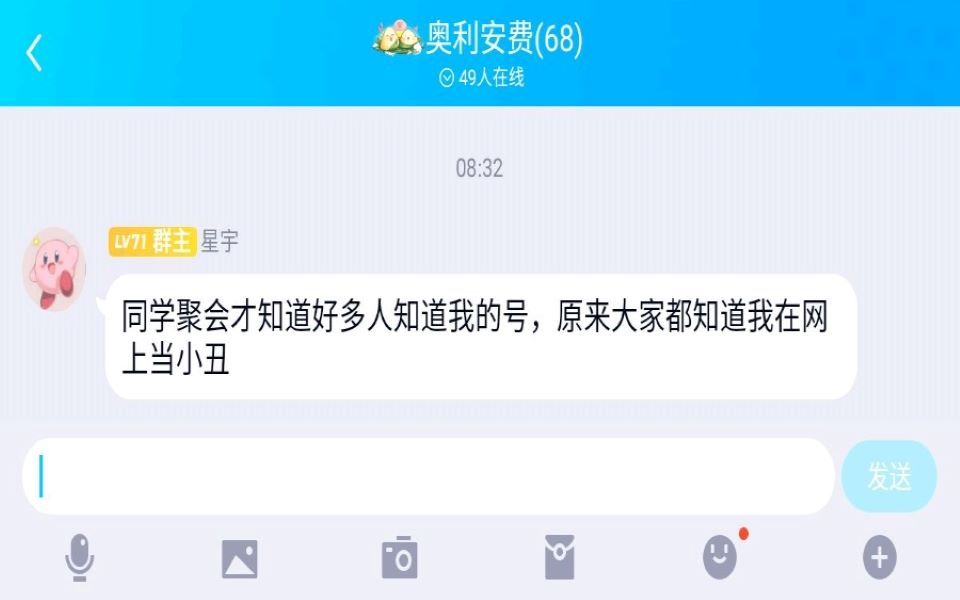 奥利安费(68)
49人在线

08:32

LV71 群主 星宇

同学聚会才知道好多人知道我的号，原来大家都知道我在网上当小丑

发送